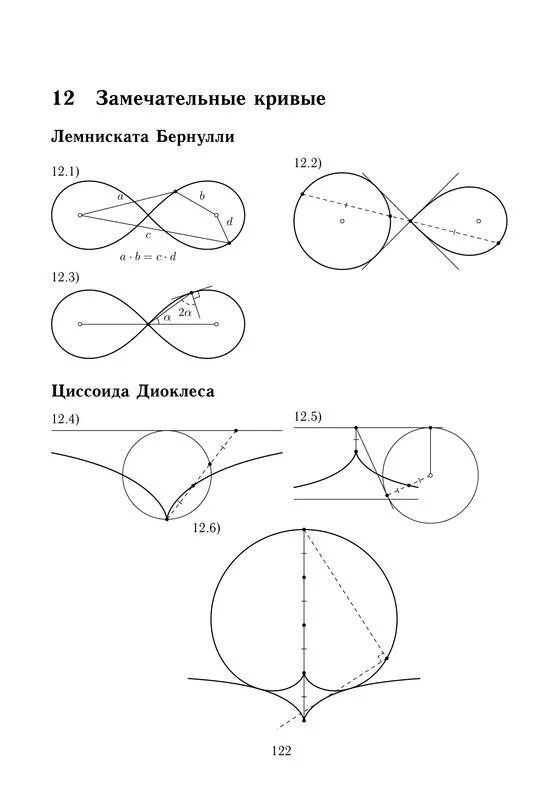 12 Замечательные кривые

Лемниската Бернулли

12.1)

$a$ $b$ $c$ $d$

$a \cdot b = c \cdot d$

12.2)

12.3)

$\alpha$ $2\alpha$

Циссоида Диоклеса

12.4)

12.5)

12.6)

122